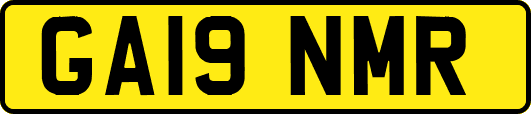 GA19 NMR